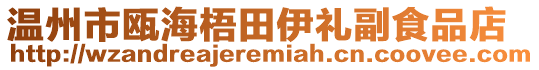 温州市瓯海梧田伊礼副食品店
http://wzandreajeremiah.cn.coovee.com